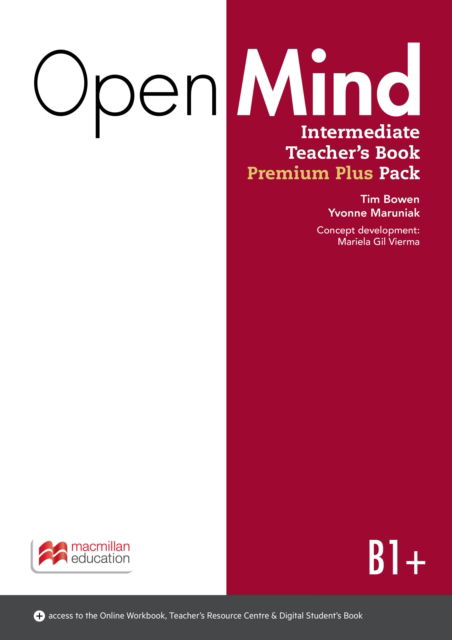 Open Mind

Intermediate
Teacher's Book
Premium Plus Pack

Tim Bowen
Yvonne Maruniak

Concept development:
Mariela Gil Vierma

macmillan
education

B1+

+ access to the Online Workbook, Teacher's Resource Centre & Digital Student's Book